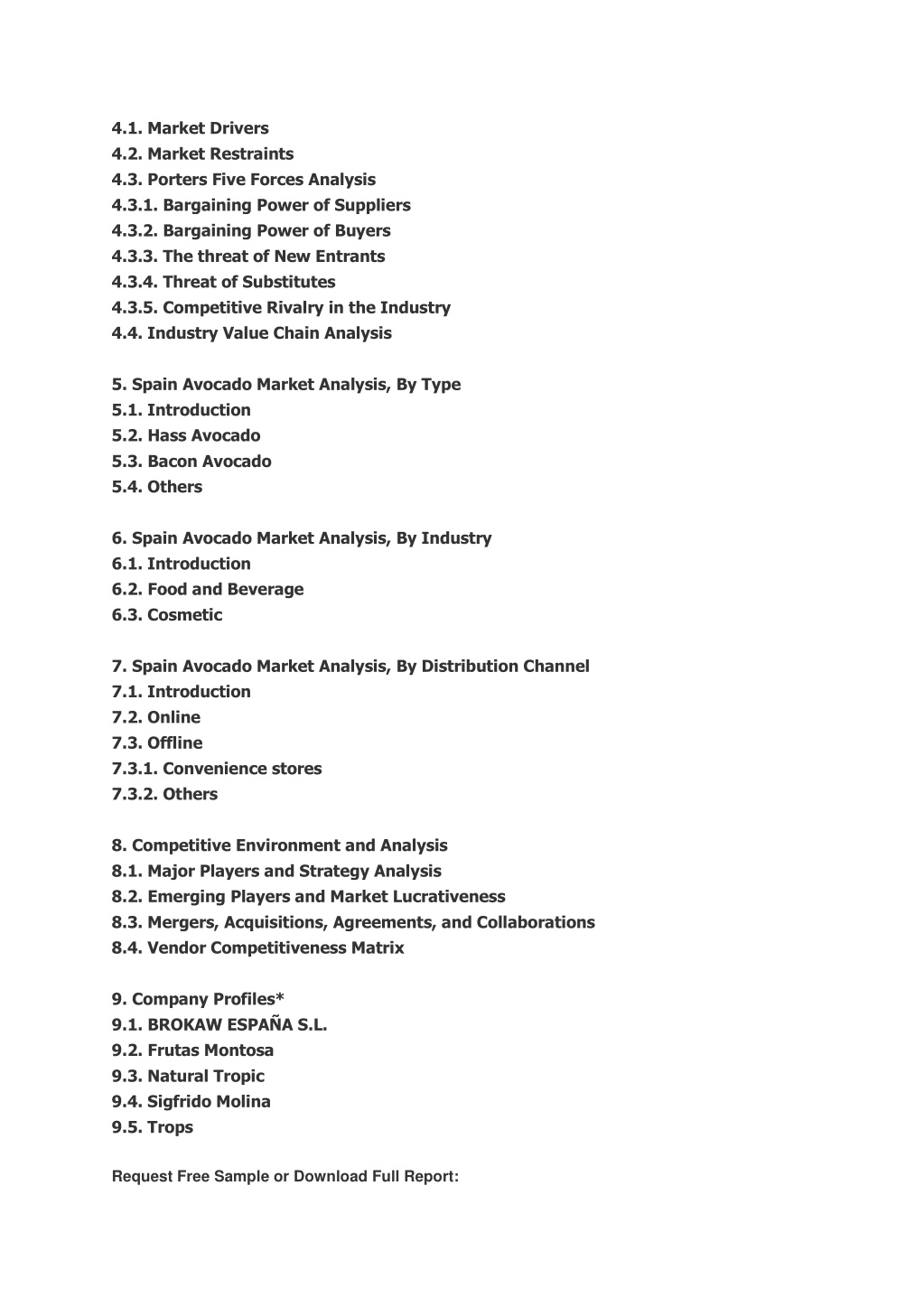 4.1. Market Drivers
4.2. Market Restraints
4.3. Porters Five Forces Analysis
4.3.1. Bargaining Power of Suppliers
4.3.2. Bargaining Power of Buyers
4.3.3. The threat of New Entrants
4.3.4. Threat of Substitutes
4.3.5. Competitive Rivalry in the Industry
4.4. Industry Value Chain Analysis

5. Spain Avocado Market Analysis, By Type
5.1. Introduction
5.2. Hass Avocado
5.3. Bacon Avocado
5.4. Others

6. Spain Avocado Market Analysis, By Industry
6.1. Introduction
6.2. Food and Beverage
6.3. Cosmetic

7. Spain Avocado Market Analysis, By Distribution Channel
7.1. Introduction
7.2. Online
7.3. Offline
7.3.1. Convenience stores
7.3.2. Others

8. Competitive Environment and Analysis
8.1. Major Players and Strategy Analysis
8.2. Emerging Players and Market Lucrativeness
8.3. Mergers, Acquisitions, Agreements, and Collaborations
8.4. Vendor Competitiveness Matrix

9. Company Profiles*
9.1. BROKAW ESPAÑA S.L.
9.2. Frutas Montosa
9.3. Natural Tropic
9.4. Sigfrido Molina
9.5. Trops

Request Free Sample or Download Full Report: